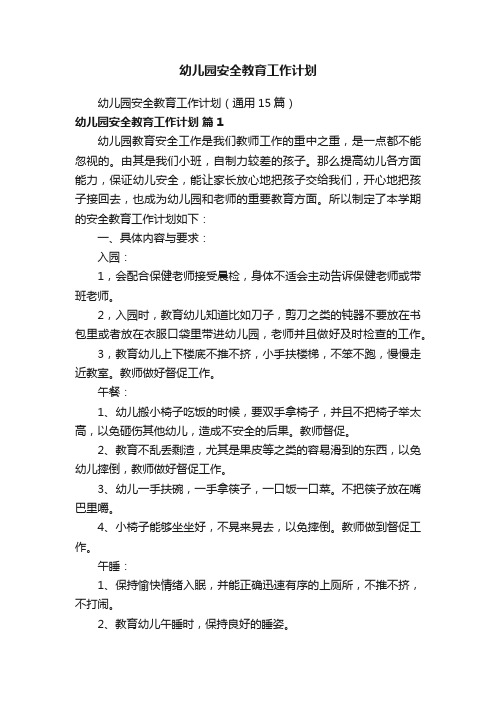 幼儿园安全教育工作计划

幼儿园安全教育工作计划（通用15篇）

幼儿园安全教育工作计划 篇1

幼儿园教育安全工作是我们教师工作的重中之重，是一点都不能忽视的。由其是我们小班，自制力较差的孩子。那么提高幼儿各方面能力，保证幼儿安全，能让家长放心地把孩子交给我们，开心地把孩子接回去，也成为幼儿园和老师的重要教育方面。所以制定了本学期的安全教育工作计划如下：

一、具体内容与要求：

入园：

1，会配合保健老师接受晨检，身体不适会主动告诉保健老师或带班老师。

2，入园时，教育幼儿知道比如刀子，剪刀之类的钝器不要放在书包里或者放在衣服口袋里带进幼儿园，老师并且做好及时检查的工作。

3，教育幼儿上下楼底不推不挤，小手扶楼梯，不笨不跑，慢慢走近教室。教师做好督促工作。

午餐：

1、幼儿搬小椅子吃饭的时候，要双手拿椅子，并且不把椅子举太高，以免砸伤其他幼儿，造成不安全的后果。教师督促。

2、教育不乱丢剩渣，尤其是果皮等之类的容易滑到的东西，以免幼儿摔倒，教师做好督促工作。

3、幼儿一手扶碗，一手拿筷子，一口饭一口菜。不把筷子放在嘴巴里嚼。

4、小椅子能够坐坐好，不晃来晃去，以免摔倒。教师做到督促工作。

午睡：

1、保持愉快情绪入眠，并能正确迅速有序的上厕所，不推不挤，不打闹。

2、教育幼儿午睡时，保持良好的睡姿。